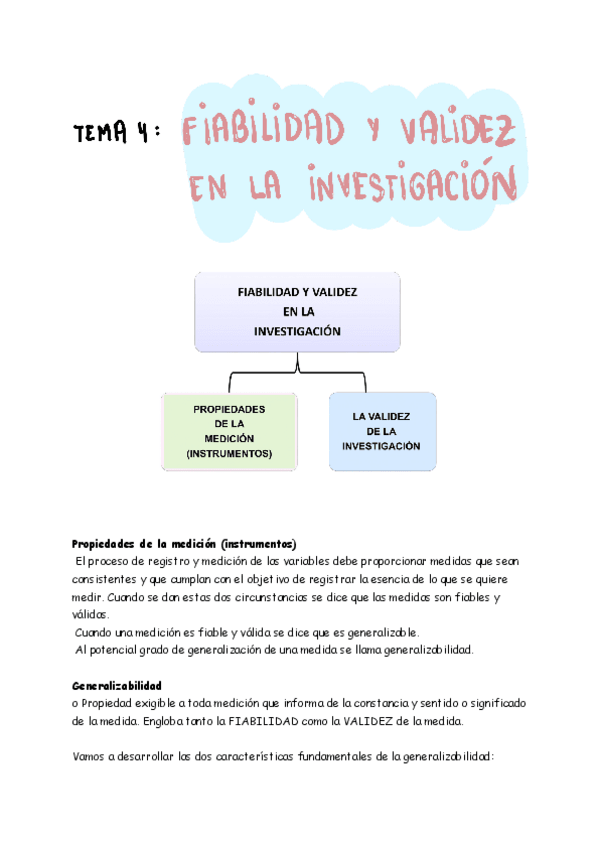 TEMA 4: FIABILIDAD Y VALIDEZ EN LA INVESTIGACIÓN

FIABILIDAD Y VALIDEZ EN LA INVESTIGACIÓN

PROPIEDADES DE LA MEDICIÓN (INSTRUMENTOS)

LA VALIDEZ DE LA INVESTIGACIÓN

Propiedades de la medición (instrumentos)
El proceso de registro y medición de las variables debe proporcionar medidas que sean consistentes y que cumplan con el objetivo de registrar la esencia de lo que se quiere medir. Cuando se dan estas dos circunstancias se dice que las medidas son fiables y válidas.
Cuando una medición es fiable y válida se dice que es generalizable.
Al potencial grado de generalización de una medida se llama generalizabilidad.

Generalizabilidad
o Propiedad exigible a toda medición que informa de la constancia y sentido o significado de la medida. Engloba tanto la FIABILIDAD como la VALIDEZ de la medida.

Vamos a desarrollar las dos características fundamentales de la generalizabilidad: